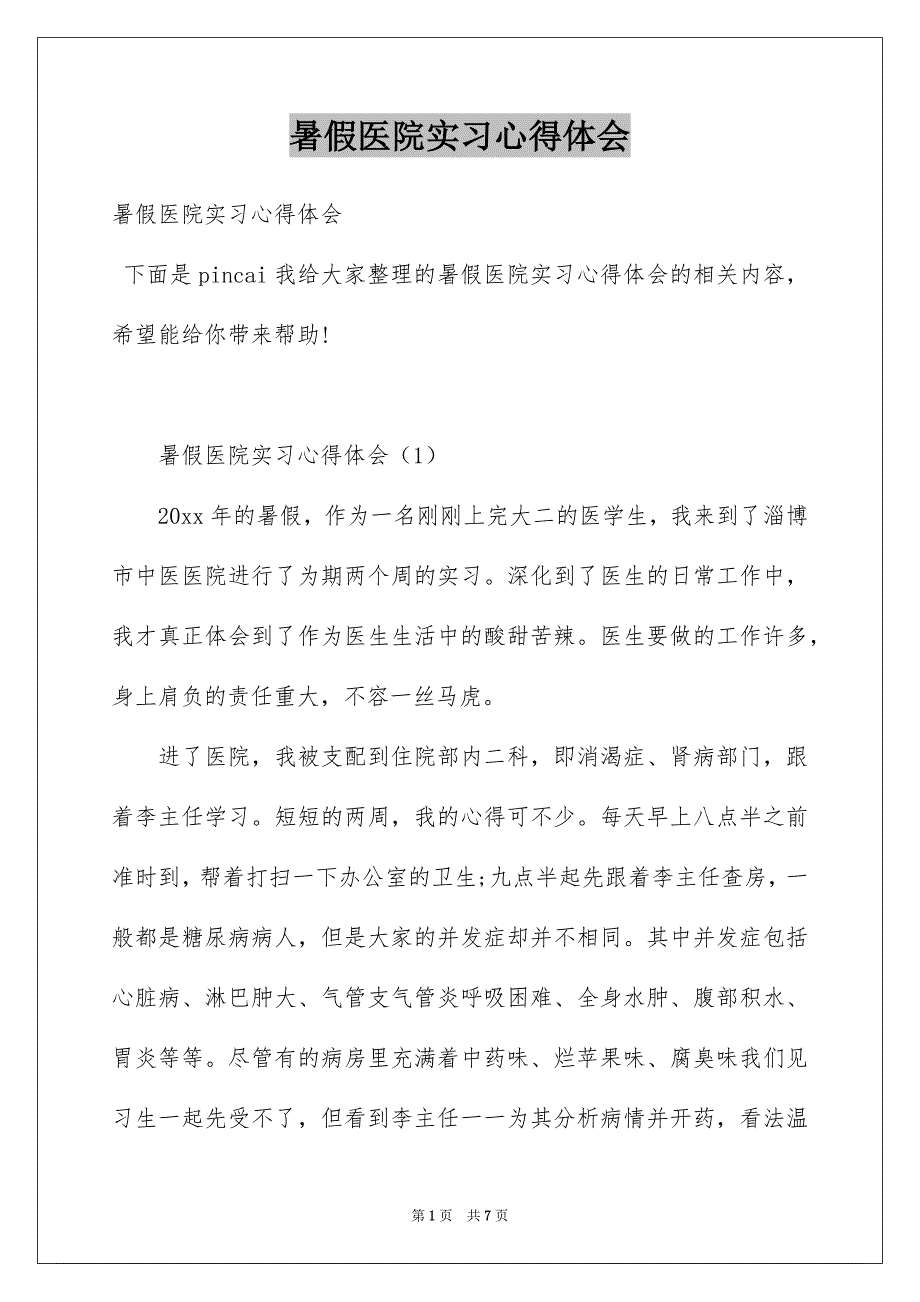 暑假医院实习心得体会

暑假医院实习心得体会

下面是pincai我给大家整理的暑假医院实习心得体会的相关内容，希望能给你带来帮助!

暑假医院实习心得体会（1）

20xx年的暑假，作为一名刚刚上完大二的医学生，我来到了淄博市中医医院进行了为期两个周的实习。深化到了医生的日常工作中，我才真正体会到了作为医生生活中的酸甜苦辣。医生要做的工作许多，身上肩负的责任重大，不容一丝马虎。

进了医院，我被支配到住院部内二科，即消渴症、肾病部门，跟着李主任学习。短短的两周，我的心得可不少。每天早上八点半之前准时到，帮着打扫一下办公室的卫生;九点半起先跟着李主任查房，一般都是糖尿病病人，但是大家的并发症却并不相同。其中并发症包括心脏病、淋巴肿大、气管支气管炎呼吸困难、全身水肿、腹部积水、胃炎等等。尽管有的病房里充满着中药味、烂苹果味、腐臭味我们见习生一起先受不了，但看到李主任一一为其分析病情并开药，看法温

第1页 共7页